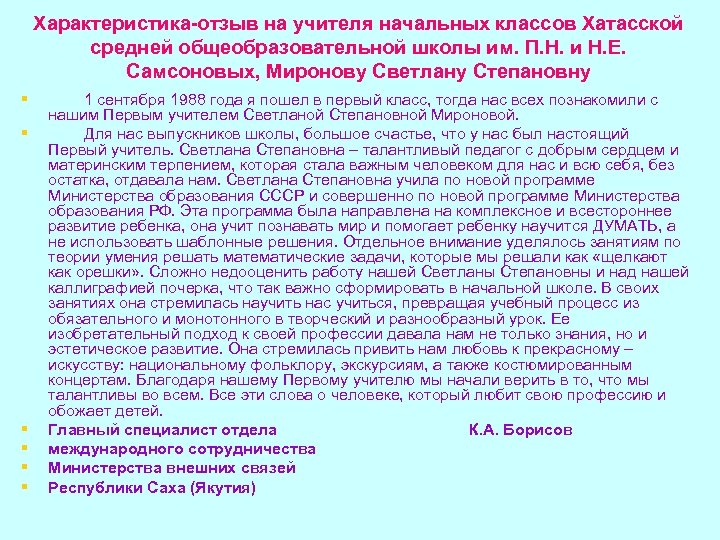 Характеристика-отзыв на учителя начальных классов Хатасской средней общеобразовательной школы им. П.Н. и Н.Е. Самсоновых, Миронову Светлану Степановну

1 сентября 1988 года я пошел в первый класс, тогда нас всех познакомили с нашим Первым учителем Светланой Степановной Мироновой.

Для нас выпускников школы, большое счастье, что у нас был настоящий Первый учитель. Светлана Степановна – талантливый педагог с добрым сердцем и материнским терпением, которая стала важным человеком для нас и всю себя, без остатка, отдавала нам. Светлана Степановна учила по новой программе Министерства образования СССР и совершенно по новой программе Министерства образования РФ. Эта программа была направлена на комплексное и всестороннее развитие ребенка, она учит познавать мир и помогает ребенку научится ДУМАТЬ, а не использовать шаблонные решения. Отдельное внимание уделялось занятиям по теории умения решать математические задачи, которые мы решали как «щелкают как орешки». Сложно недооценить работу нашей Светланы Степановны и над нашей каллиграфией почерка, что так важно сформировать в начальной школе. В своих занятиях она стремилась научить нас учиться, превращая учебный процесс из обязательного и монотонного в творческий и разнообразный урок. Ее изобретательный подход к своей профессии давала нам не только знания, но и эстетическое развитие. Она стремилась привить нам любовь к прекрасному – искусству: национальному фольклору, экскурсиям, а также костюмированным концертам. Благодаря нашему Первому учителю мы начали верить в то, что мы талантливы во всем. Все эти слова о человеке, который любит свою профессию и обожает детей.

Главный специалист отдела К.А. Борисов
международного сотрудничества
Министерства внешних связей
Республики Саха (Якутия)